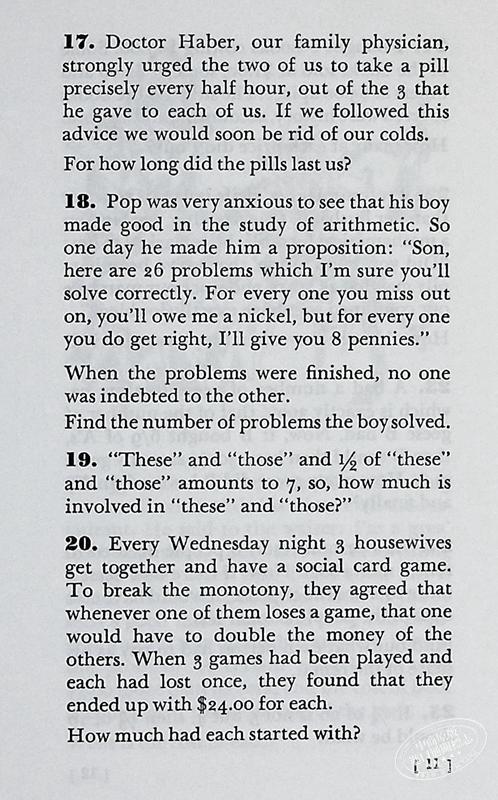 17. Doctor Haber, our family physician, strongly urged the two of us to take a pill precisely every half hour, out of the 3 that he gave to each of us. If we followed this advice we would soon be rid of our colds.

For how long did the pills last us?

18. Pop was very anxious to see that his boy made good in the study of arithmetic. So one day he made him a proposition: "Son, here are 26 problems which I'm sure you'll solve correctly. For every one you miss out on, you'll owe me a nickel, but for every one you do get right, I'll give you 8 pennies."

When the problems were finished, no one was indebted to the other.

Find the number of problems the boy solved.

19. "These" and "those" and $\frac{1}{2}$ of "these" and "those" amounts to 7, so, how much is involved in "these" and "those?"

20. Every Wednesday night 3 housewives get together and have a social card game. To break the monotony, they agreed that whenever one of them loses a game, that one would have to double the money of the others. When 3 games had been played and each had lost once, they found that they ended up with $24.00 for each.

How much had each started with?

[ 11 ]